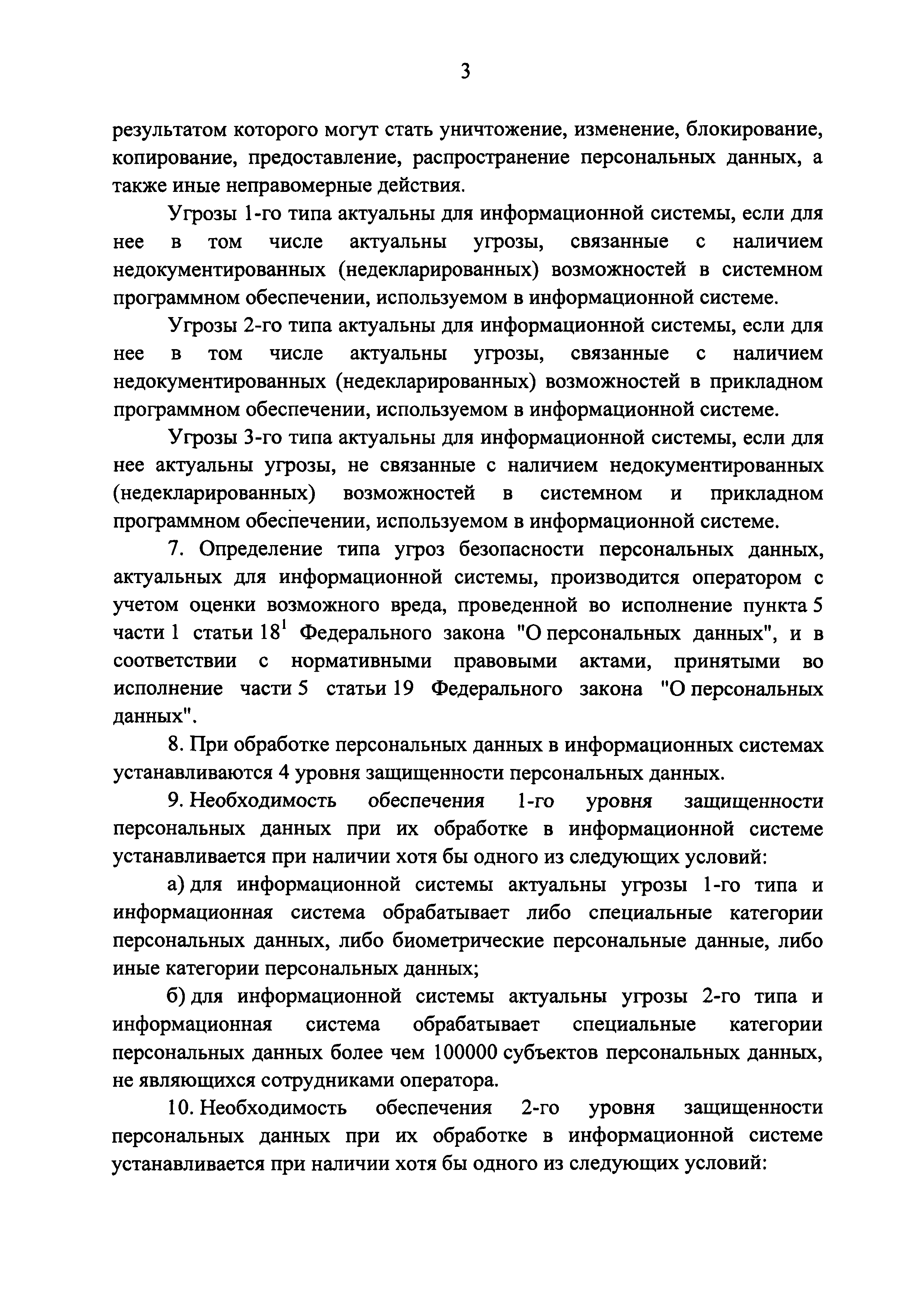 3

результатом которого могут стать уничтожение, изменение, блокирование, копирование, предоставление, распространение персональных данных, а также иные неправомерные действия.

Угрозы 1-го типа актуальны для информационной системы, если для нее в том числе актуальны угрозы, связанные с наличием недокументированных (недекларированных) возможностей в системном программном обеспечении, используемом в информационной системе.

Угрозы 2-го типа актуальны для информационной системы, если для нее в том числе актуальны угрозы, связанные с наличием недокументированных (недекларированных) возможностей в прикладном программном обеспечении, используемом в информационной системе.

Угрозы 3-го типа актуальны для информационной системы, если для нее актуальны угрозы, не связанные с наличием недокументированных (недекларированных) возможностей в системном и прикладном программном обеспечении, используемом в информационной системе.

7. Определение типа угроз безопасности персональных данных, актуальных для информационной системы, производится оператором с учетом оценки возможного вреда, проведенной во исполнение пункта 5 части 1 статьи $18^1$ Федерального закона "О персональных данных", и в соответствии с нормативными правовыми актами, принятыми во исполнение части 5 статьи 19 Федерального закона "О персональных данных".

8. При обработке персональных данных в информационных системах устанавливаются 4 уровня защищенности персональных данных.

9. Необходимость обеспечения 1-го уровня защищенности персональных данных при их обработке в информационной системе устанавливается при наличии хотя бы одного из следующих условий:

а) для информационной системы актуальны угрозы 1-го типа и информационная система обрабатывает либо специальные категории персональных данных, либо биометрические персональные данные, либо иные категории персональных данных;

б) для информационной системы актуальны угрозы 2-го типа и информационная система обрабатывает специальные категории персональных данных более чем 100000 субъектов персональных данных, не являющихся сотрудниками оператора.

10. Необходимость обеспечения 2-го уровня защищенности персональных данных при их обработке в информационной системе устанавливается при наличии хотя бы одного из следующих условий: